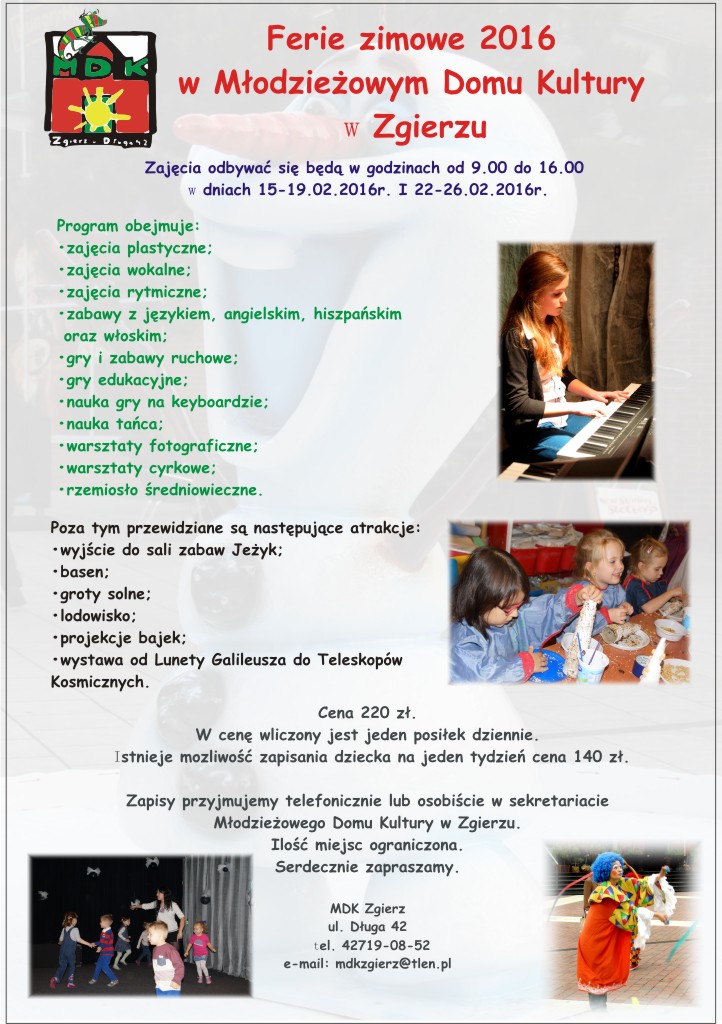 MDK
Zgierz - Długa 42

Ferie zimowe 2016
w Młodzieżowym Domu Kultury
w Zgierzu

Zajęcia odbywać się będą w godzinach od 9.00 do 16.00
w dniach 15-19.02.2016r. I 22-26.02.2016r.

Program obejmuje:
•zajęcia plastyczne;
•zajęcia wokalne;
•zajęcia rytmiczne;
•zabawy z językiem, angielskim, hiszpańskim oraz włoskim;
•gry i zabawy ruchowe;
•gry edukacyjne;
•nauka gry na keyboardzie;
•nauka tańca;
•warsztaty fotograficzne;
•warsztaty cyrkowe;
•rzemiosło średniowieczne.

Poza tym przewidziane są następujące atrakcje:
•wyjście do sali zabaw Jeżyk;
•basen;
•groty solne;
•lodowisko;
•projekcje bajek;
•wystawa od Lunety Galileusza do Teleskopów Kosmicznych.

Cena 220 zł.
W cenę wliczony jest jeden posiłek dziennie.
Istnieje mozliwość zapisania dziecka na jeden tydzień cena 140 zł.

Zapisy przyjmujemy telefonicznie lub osobiście w sekretariacie Młodzieżowego Domu Kultury w Zgierzu.
Ilość miejsc ograniczona.
Serdecznie zapraszamy.

MDK Zgierz
ul. Długa 42
tel. 42719-08-52
e-mail: mdkzgierz@tlen.pl